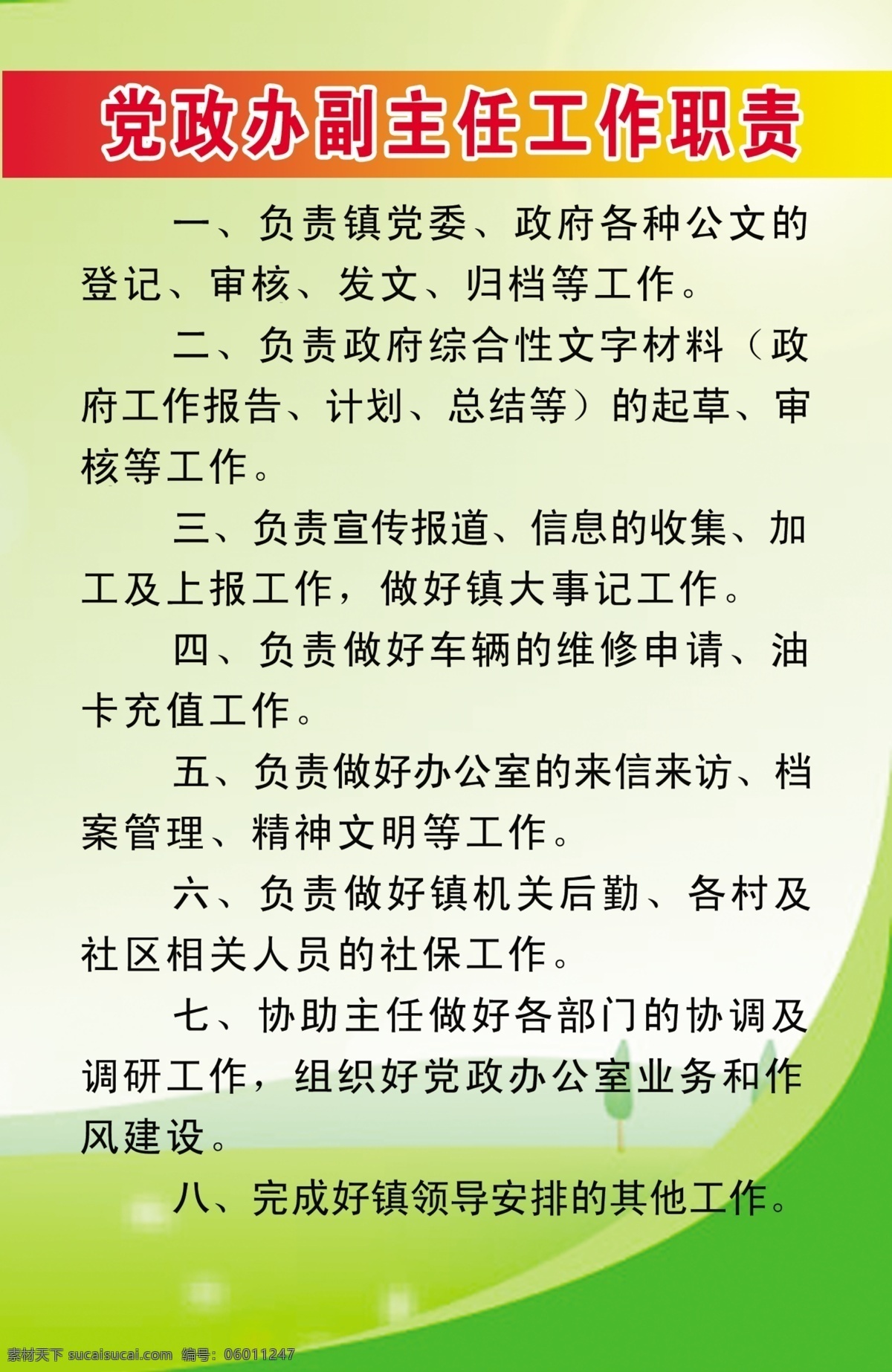 党政办副主任工作职责

一、负责镇党委、政府各种公文的登记、审核、发文、归档等工作。

二、负责政府综合性文字材料（政府工作报告、计划、总结等）的起草、审核等工作。

三、负责宣传报道、信息的收集、加工及上报工作，做好镇大事记工作。

四、负责做好车辆的维修申请、油卡充值工作。

五、负责做好办公室的来信来访、档案管理、精神文明等工作。

六、负责做好镇机关后勤、各村及社区相关人员的社保工作。

七、协助主任做好各部门的协调及调研工作，组织好党政办公室业务和作风建设。

八、完成好镇领导安排的其他工作。

素材天下 sucaisucai.com 编号：06011247